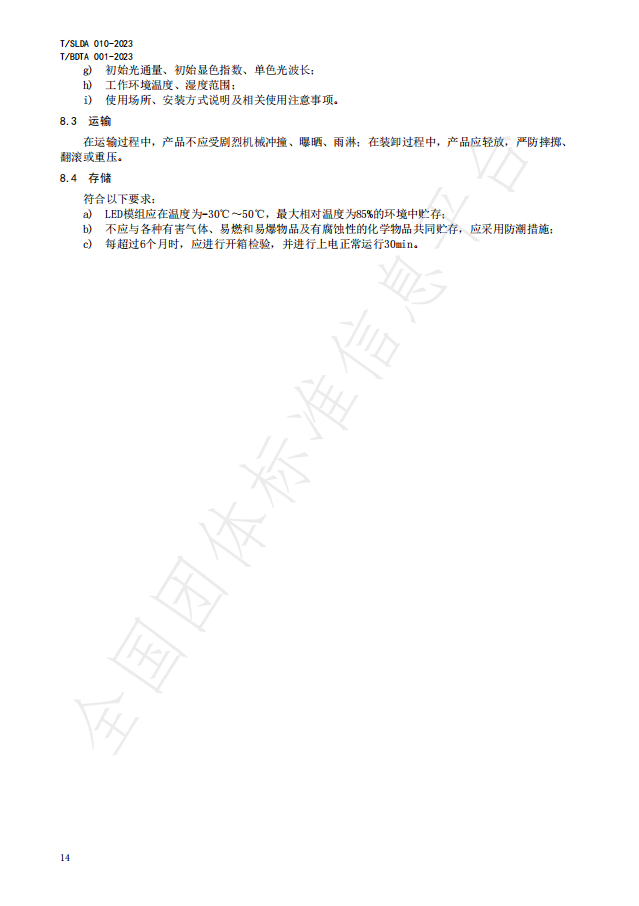 T/SLDA 010-2023
T/BDTA 001-2023

g) 初始光通量、初始显色指数、单色光波长；
h) 工作环境温度、湿度范围；
i) 使用场所、安装方式说明及相关使用注意事项。

8.3 运输

在运输过程中，产品不应受剧烈机械冲撞、曝晒、雨淋；在装卸过程中，产品应轻放，严防摔掷、翻滚或重压。

8.4 存储

符合以下要求：
a) LED模组应在温度为-30℃～50℃，最大相对温度为85%的环境中贮存；
b) 不应与各种有害气体、易燃和易爆物品及有腐蚀性的化学物品共同贮存，应采用防潮措施；
c) 每超过6个月时，应进行开箱检验，并进行上电正常运行30min。

全国团体标准信息平台

14